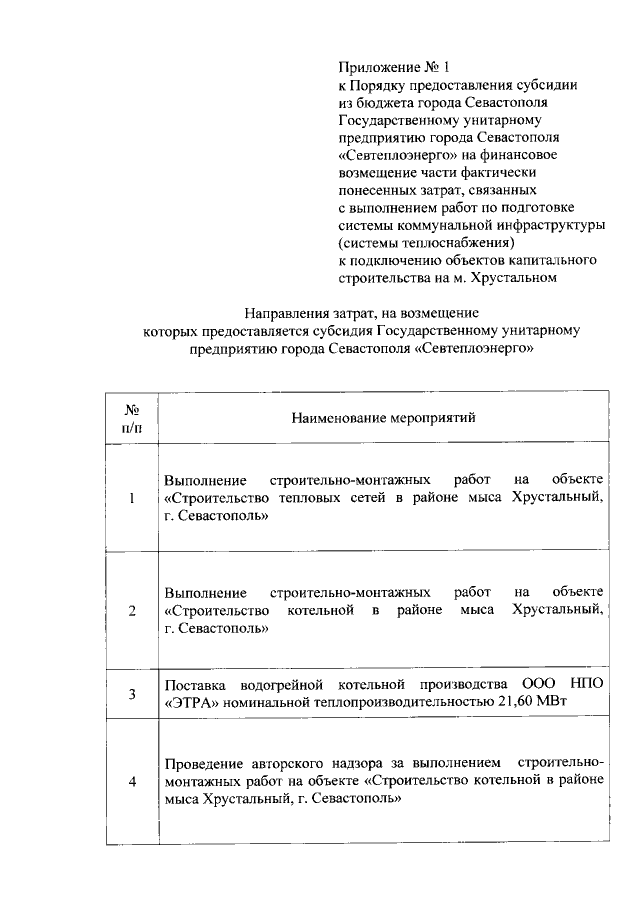 Приложение № 1
к Порядку предоставления субсидии из бюджета города Севастополя Государственному унитарному предприятию города Севастополя «Севтеплоэнерго» на финансовое возмещение части фактически понесенных затрат, связанных с выполнением работ по подготовке системы коммунальной инфраструктуры (системы теплоснабжения) к подключению объектов капитального строительства на м. Хрустальном

Направления затрат, на возмещение которых предоставляется субсидия Государственному унитарному предприятию города Севастополя «Севтеплоэнерго»

| № п/п | Наименование мероприятий |
|---|---|
| 1 | Выполнение строительно-монтажных работ на объекте «Строительство тепловых сетей в районе мыса Хрустальный, г. Севастополь» |
| 2 | Выполнение строительно-монтажных работ на объекте «Строительство котельной в районе мыса Хрустальный, г. Севастополь» |
| 3 | Поставка водогрейной котельной производства ООО НПО «ЭТРА» номинальной теплопроизводительностью 21,60 МВт |
| 4 | Проведение авторского надзора за выполнением строительно-монтажных работ на объекте «Строительство котельной в районе мыса Хрустальный, г. Севастополь» |